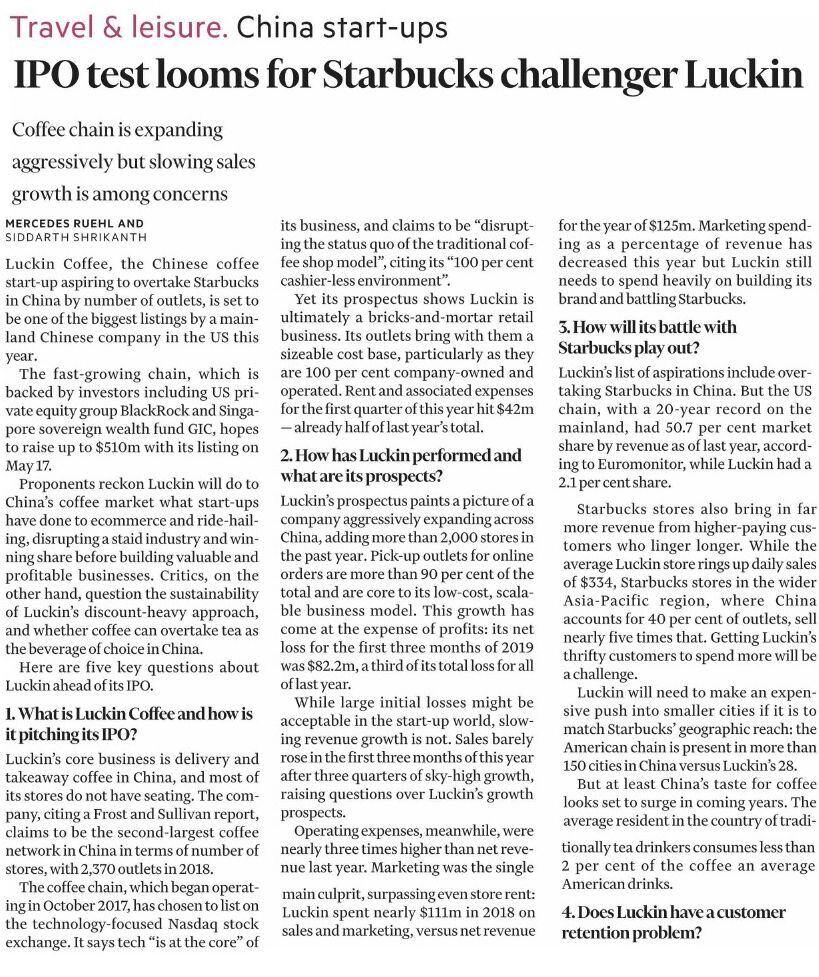 Travel & leisure. China start-ups

IPO test looms for Starbucks challenger Luckin

Coffee chain is expanding aggressively but slowing sales growth is among concerns

MERCEDES RUEHL AND SIDDARTH SHRIKANTH

Luckin Coffee, the Chinese coffee start-up aspiring to overtake Starbucks in China by number of outlets, is set to be one of the biggest listings by a mainland Chinese company in the US this year.

The fast-growing chain, which is backed by investors including US private equity group BlackRock and Singapore sovereign wealth fund GIC, hopes to raise up to $510m with its listing on May 17.

Proponents reckon Luckin will do to China's coffee market what start-ups have done to ecommerce and ride-hailing, disrupting a staid industry and winning share before building valuable and profitable businesses. Critics, on the other hand, question the sustainability of Luckin's discount-heavy approach, and whether coffee can overtake tea as the beverage of choice in China.

Here are five key questions about Luckin ahead of its IPO.

1. What is Luckin Coffee and how is it pitching its IPO?

Luckin's core business is delivery and takeaway coffee in China, and most of its stores do not have seating. The company, citing a Frost and Sullivan report, claims to be the second-largest coffee network in China in terms of number of stores, with 2,370 outlets in 2018.

The coffee chain, which began operating in October 2017, has chosen to list on the technology-focused Nasdaq stock exchange. It says tech "is at the core" of its business, and claims to be "disrupting the status quo of the traditional coffee shop model", citing its "100 per cent cashier-less environment".

Yet its prospectus shows Luckin is ultimately a bricks-and-mortar retail business. Its outlets bring with them a sizeable cost base, particularly as they are 100 per cent company-owned and operated. Rent and associated expenses for the first quarter of this year hit $42m — already half of last year's total.

2. How has Luckin performed and what are its prospects?

Luckin's prospectus paints a picture of a company aggressively expanding across China, adding more than 2,000 stores in the past year. Pick-up outlets for online orders are more than 90 per cent of the total and are core to its low-cost, scalable business model. This growth has come at the expense of profits: its net loss for the first three months of 2019 was $82.2m, a third of its total loss for all of last year.

While large initial losses might be acceptable in the start-up world, slowing revenue growth is not. Sales barely rose in the first three months of this year after three quarters of sky-high growth, raising questions over Luckin's growth prospects.

Operating expenses, meanwhile, were nearly three times higher than net revenue last year. Marketing was the single main culprit, surpassing even store rent: Luckin spent nearly $111m in 2018 on sales and marketing, versus net revenue for the year of $125m. Marketing spending as a percentage of revenue has decreased this year but Luckin still needs to spend heavily on building its brand and battling Starbucks.

3. How will its battle with Starbucks play out?

Luckin's list of aspirations include overtaking Starbucks in China. But the US chain, with a 20-year record on the mainland, had 50.7 per cent market share by revenue as of last year, according to Euromonitor, while Luckin had a 2.1 per cent share.

Starbucks stores also bring in far more revenue from higher-paying customers who linger longer. While the average Luckin store rings up daily sales of $334, Starbucks stores in the wider Asia-Pacific region, where China accounts for 40 per cent of outlets, sell nearly five times that. Getting Luckin's thrifty customers to spend more will be a challenge.

Luckin will need to make an expensive push into smaller cities if it is to match Starbucks' geographic reach: the American chain is present in more than 150 cities in China versus Luckin's 28.

But at least China's taste for coffee looks set to surge in coming years. The average resident in the country of traditionally tea drinkers consumes less than 2 per cent of the coffee an average American drinks.

4. Does Luckin have a customer retention problem?